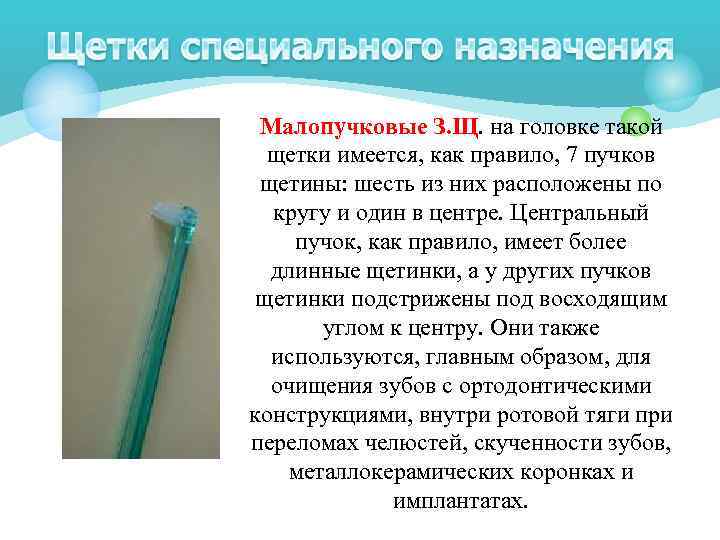 Щетки специального назначения

Малопучковые З.Щ. на головке такой щетки имеется, как правило, 7 пучков щетины: шесть из них расположены по кругу и один в центре. Центральный пучок, как правило, имеет более длинные щетинки, а у других пучков щетинки подстрижены под восходящим углом к центру. Они также используются, главным образом, для очищения зубов с ортодонтическими конструкциями, внутри ротовой тяги при переломах челюстей, скученности зубов, металлокерамических коронках и имплантатах.